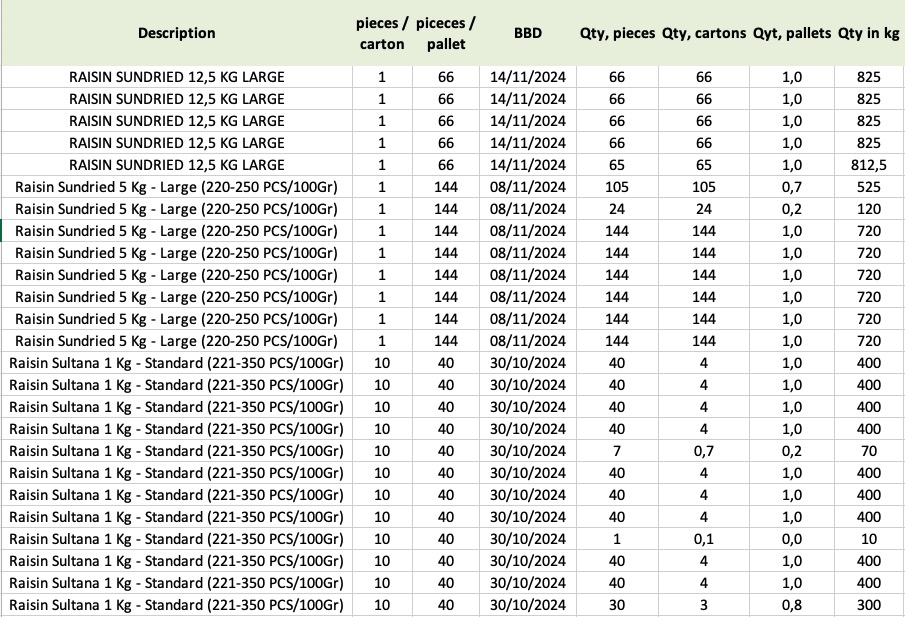 | Description | pieces / carton | piceces / pallet | BBD | Qty, pieces | Qty, cartons | Qyt, pallets | Qty in kg |
|---|---|---|---|---|---|---|---|
| RAISIN SUNDRIED 12,5 KG LARGE | 1 | 66 | 14/11/2024 | 66 | 66 | 1,0 | 825 |
| RAISIN SUNDRIED 12,5 KG LARGE | 1 | 66 | 14/11/2024 | 66 | 66 | 1,0 | 825 |
| RAISIN SUNDRIED 12,5 KG LARGE | 1 | 66 | 14/11/2024 | 66 | 66 | 1,0 | 825 |
| RAISIN SUNDRIED 12,5 KG LARGE | 1 | 66 | 14/11/2024 | 66 | 66 | 1,0 | 825 |
| RAISIN SUNDRIED 12,5 KG LARGE | 1 | 66 | 14/11/2024 | 65 | 65 | 1,0 | 812,5 |
| Raisin Sundried 5 Kg - Large (220-250 PCS/100Gr) | 1 | 144 | 08/11/2024 | 105 | 105 | 0,7 | 525 |
| Raisin Sundried 5 Kg - Large (220-250 PCS/100Gr) | 1 | 144 | 08/11/2024 | 24 | 24 | 0,2 | 120 |
| Raisin Sundried 5 Kg - Large (220-250 PCS/100Gr) | 1 | 144 | 08/11/2024 | 144 | 144 | 1,0 | 720 |
| Raisin Sundried 5 Kg - Large (220-250 PCS/100Gr) | 1 | 144 | 08/11/2024 | 144 | 144 | 1,0 | 720 |
| Raisin Sundried 5 Kg - Large (220-250 PCS/100Gr) | 1 | 144 | 08/11/2024 | 144 | 144 | 1,0 | 720 |
| Raisin Sundried 5 Kg - Large (220-250 PCS/100Gr) | 1 | 144 | 08/11/2024 | 144 | 144 | 1,0 | 720 |
| Raisin Sundried 5 Kg - Large (220-250 PCS/100Gr) | 1 | 144 | 08/11/2024 | 144 | 144 | 1,0 | 720 |
| Raisin Sundried 5 Kg - Large (220-250 PCS/100Gr) | 1 | 144 | 08/11/2024 | 144 | 144 | 1,0 | 720 |
| Raisin Sultana 1 Kg - Standard (221-350 PCS/100Gr) | 10 | 40 | 30/10/2024 | 40 | 4 | 1,0 | 400 |
| Raisin Sultana 1 Kg - Standard (221-350 PCS/100Gr) | 10 | 40 | 30/10/2024 | 40 | 4 | 1,0 | 400 |
| Raisin Sultana 1 Kg - Standard (221-350 PCS/100Gr) | 10 | 40 | 30/10/2024 | 40 | 4 | 1,0 | 400 |
| Raisin Sultana 1 Kg - Standard (221-350 PCS/100Gr) | 10 | 40 | 30/10/2024 | 40 | 4 | 1,0 | 400 |
| Raisin Sultana 1 Kg - Standard (221-350 PCS/100Gr) | 10 | 40 | 30/10/2024 | 7 | 0,7 | 0,2 | 70 |
| Raisin Sultana 1 Kg - Standard (221-350 PCS/100Gr) | 10 | 40 | 30/10/2024 | 40 | 4 | 1,0 | 400 |
| Raisin Sultana 1 Kg - Standard (221-350 PCS/100Gr) | 10 | 40 | 30/10/2024 | 40 | 4 | 1,0 | 400 |
| Raisin Sultana 1 Kg - Standard (221-350 PCS/100Gr) | 10 | 40 | 30/10/2024 | 40 | 4 | 1,0 | 400 |
| Raisin Sultana 1 Kg - Standard (221-350 PCS/100Gr) | 10 | 40 | 30/10/2024 | 1 | 0,1 | 0,0 | 10 |
| Raisin Sultana 1 Kg - Standard (221-350 PCS/100Gr) | 10 | 40 | 30/10/2024 | 40 | 4 | 1,0 | 400 |
| Raisin Sultana 1 Kg - Standard (221-350 PCS/100Gr) | 10 | 40 | 30/10/2024 | 40 | 4 | 1,0 | 400 |
| Raisin Sultana 1 Kg - Standard (221-350 PCS/100Gr) | 10 | 40 | 30/10/2024 | 30 | 3 | 0,8 | 300 |